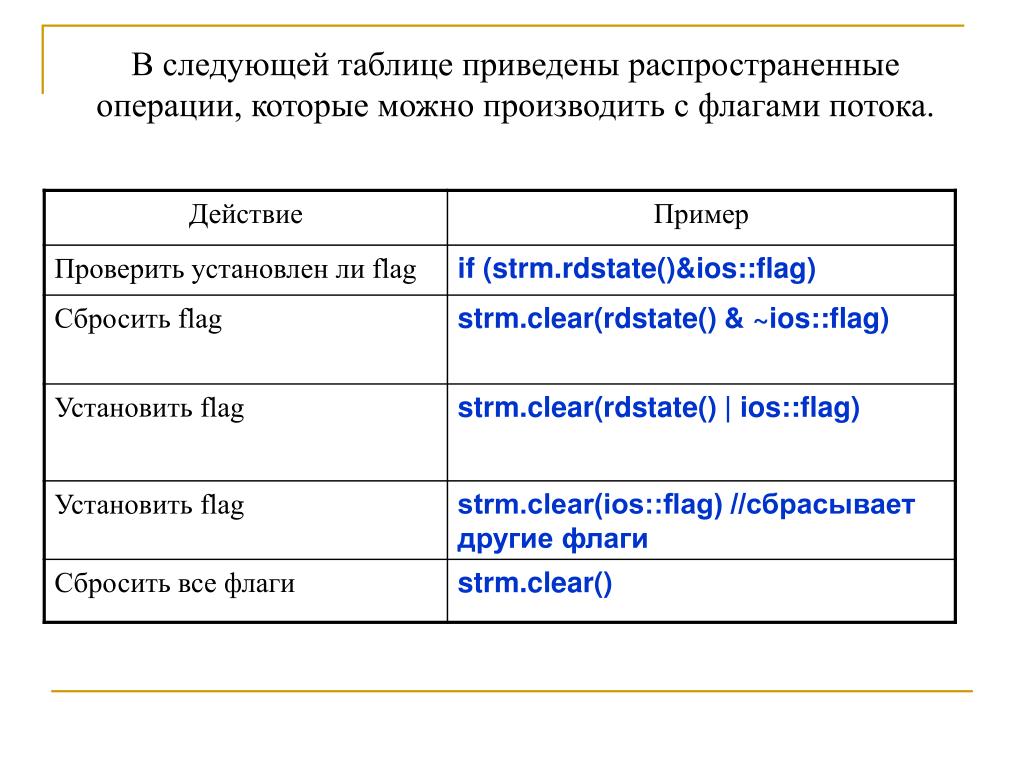 В следующей таблице приведены распространенные операции, которые можно производить с флагами потока.

| Действие | Пример |
|---|---|
| Проверить установлен ли flag | if (strm.rdstate()&ios::flag) |
| Сбросить flag | strm.clear(rdstate() & ~ios::flag) |
| Установить flag | strm.clear(rdstate() \| ios::flag) |
| Установить flag | strm.clear(ios::flag) //сбрасывает другие флаги |
| Сбросить все флаги | strm.clear() |